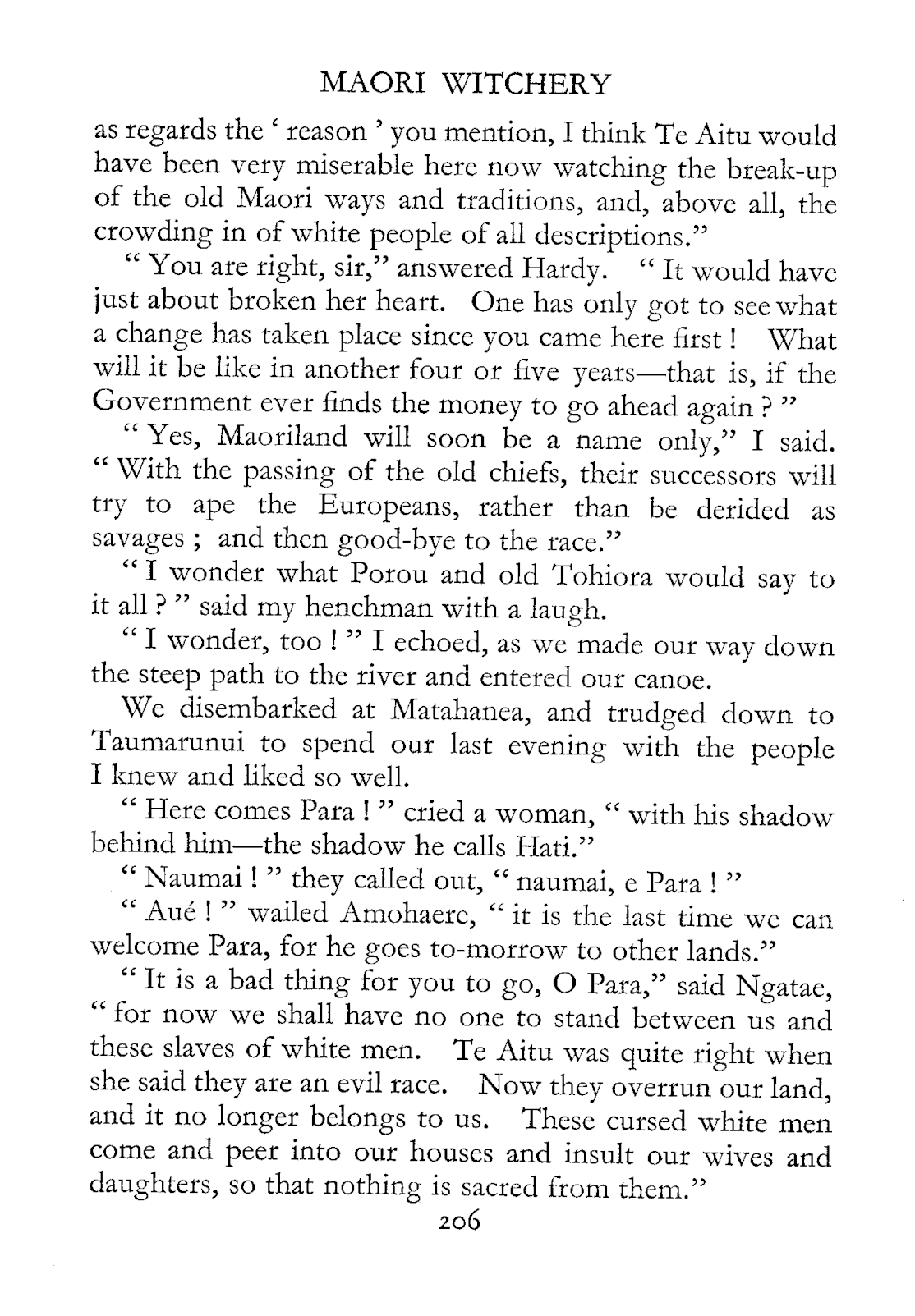 MAORI WITCHERY

as regards the ‘ reason ’ you mention, I think Te Aitu would have been very miserable here now watching the break-up of the old Maori ways and traditions, and, above all, the crowding in of white people of all descriptions.”

“ You are right, sir,” answered Hardy. “ It would have just about broken her heart. One has only got to see what a change has taken place since you came here first ! What will it be like in another four or five years—that is, if the Government ever finds the money to go ahead again ? ”

“ Yes, Maoriland will soon be a name only,” I said. “ With the passing of the old chiefs, their successors will try to ape the Europeans, rather than be derided as savages ; and then good-bye to the race.”

“ I wonder what Porou and old Tohiora would say to it all ? ” said my henchman with a laugh.

“ I wonder, too ! ” I echoed, as we made our way down the steep path to the river and entered our canoe.

We disembarked at Matahanea, and trudged down to Taumarunui to spend our last evening with the people I knew and liked so well.

“ Here comes Para ! ” cried a woman, “ with his shadow behind him—the shadow he calls Hati.”

“ Naumai ! ” they called out, “ naumai, e Para ! ”

“ Aué ! ” wailed Amohaere, “ it is the last time we can welcome Para, for he goes to-morrow to other lands.”

“ It is a bad thing for you to go, O Para,” said Ngatae, “ for now we shall have no one to stand between us and these slaves of white men. Te Aitu was quite right when she said they are an evil race. Now they overrun our land, and it no longer belongs to us. These cursed white men come and peer into our houses and insult our wives and daughters, so that nothing is sacred from them.”

206